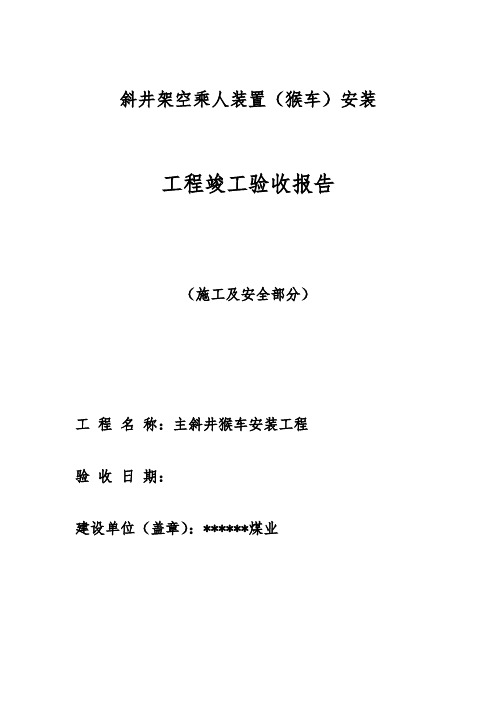 斜井架空乘人装置（猴车）安装

工程竣工验收报告

（施工及安全部分）

工 程 名 称：主斜井猴车安装工程

验 收 日 期：

建设单位（盖章）：******煤业